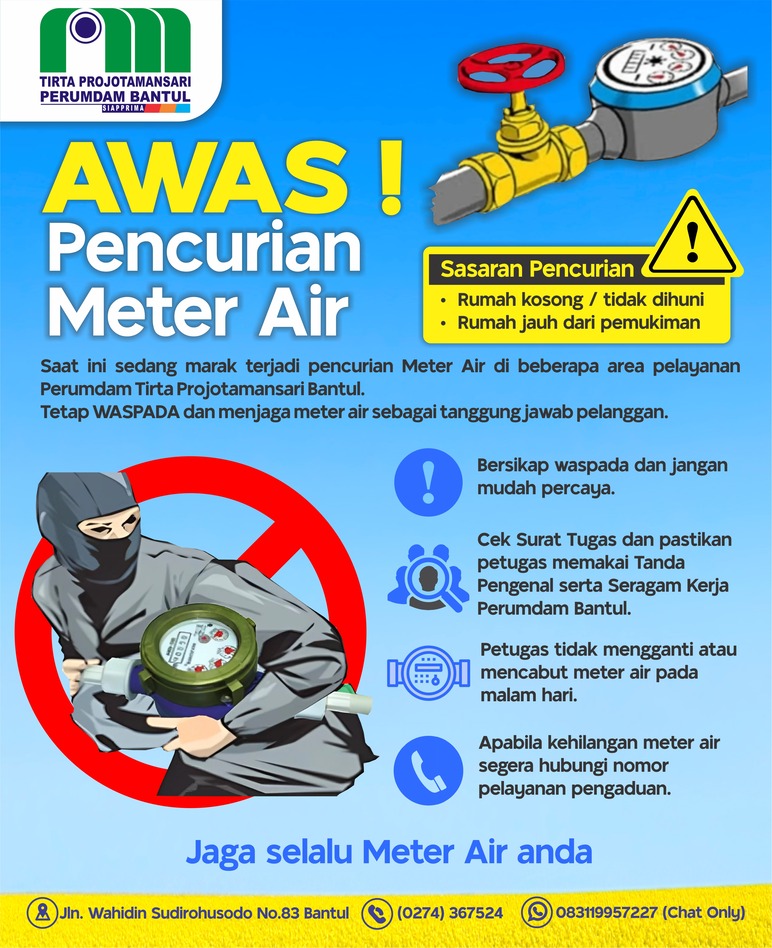 TIRTA PROJOTAMANSARI
PERUMDAM BANTUL
SIAPPRIMA

AWAS !
Pencurian
Meter Air

Sasaran Pencurian
• Rumah kosong / tidak dihuni
• Rumah jauh dari pemukiman

Saat ini sedang marak terjadi pencurian Meter Air di beberapa area pelayanan Perumdam Tirta Projotamansari Bantul.
Tetap WASPADA dan menjaga meter air sebagai tanggung jawab pelanggan.

Bersikap waspada dan jangan mudah percaya.

Cek Surat Tugas dan pastikan petugas memakai Tanda Pengenal serta Seragam Kerja Perumdam Bantul.

Petugas tidak mengganti atau mencabut meter air pada malam hari.

Apabila kehilangan meter air segera hubungi nomor pelayanan pengaduan.

Jaga selalu Meter Air anda

Jln. Wahidin Sudirohusodo No.83 Bantul (0274) 367524 083119957227 (Chat Only)